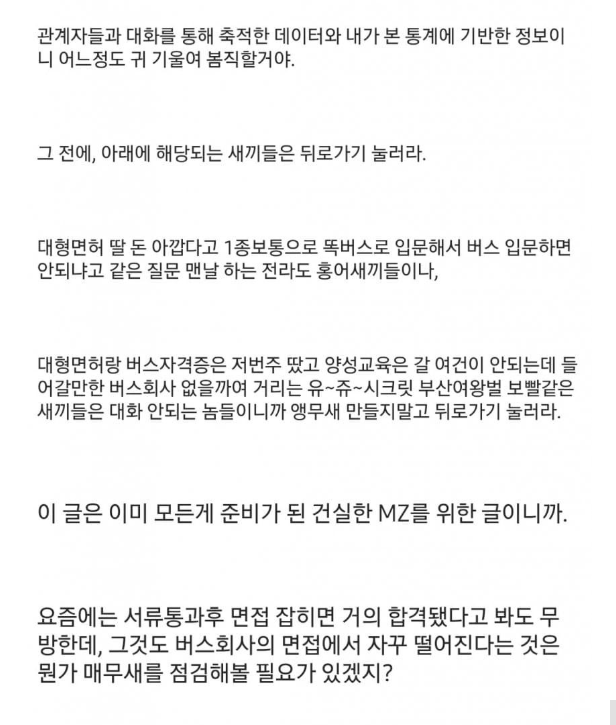 관계자들과 대화를 통해 축적한 데이터와 내가 본 통계에 기반한 정보이니 어느정도 귀 기울여 봄직할거야.

그 전에, 아래에 해당되는 새끼들은 뒤로가기 눌러라.

대형면허 딸 돈 아깝다고 1종보통으로 똑버스로 입문해서 버스 입문하면 안되냐고 같은 질문 맨날 하는 전라도 홍어새끼들이나,

대형면허랑 버스자격증은 저번주 땄고 양성교육은 갈 여건이 안되는데 들어갈만한 버스회사 없을까여 거리는 유~쥬~시크릿 부산여왕벌 보빨같은 새끼들은 대화 안되는 놈들이니까 앵무새 만들지말고 뒤로가기 눌러라.

이 글은 이미 모든게 준비가 된 건실한 MZ를 위한 글이니까.

요즘에는 서류통과후 면접 잡히면 거의 합격됐다고 봐도 무방한데, 그것도 버스회사의 면접에서 자꾸 떨어진다는 것은 뭔가 매무새를 점검해볼 필요가 있겠지?